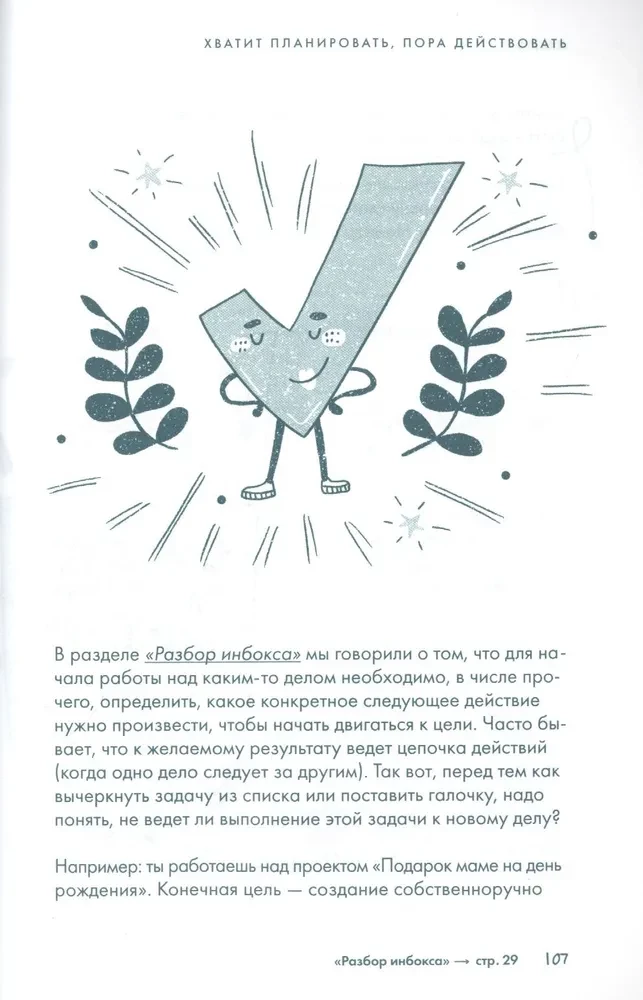 ХВАТИТ ПЛАНИРОВАТЬ, ПОРА ДЕЙСТВОВАТЬ

В разделе «Разбор инбокса» мы говорили о том, что для начала работы над каким-то делом необходимо, в числе прочего, определить, какое конкретное следующее действие нужно произвести, чтобы начать двигаться к цели. Часто бывает, что к желаемому результату ведет цепочка действий (когда одно дело следует за другим). Так вот, перед тем как вычеркнуть задачу из списка или поставить галочку, надо понять, не ведет ли выполнение этой задачи к новому делу?

Например: ты работаешь над проектом «Подарок маме на день рождения». Конечная цель — создание собственноручно

«Разбор инбокса» → стр. 29 107